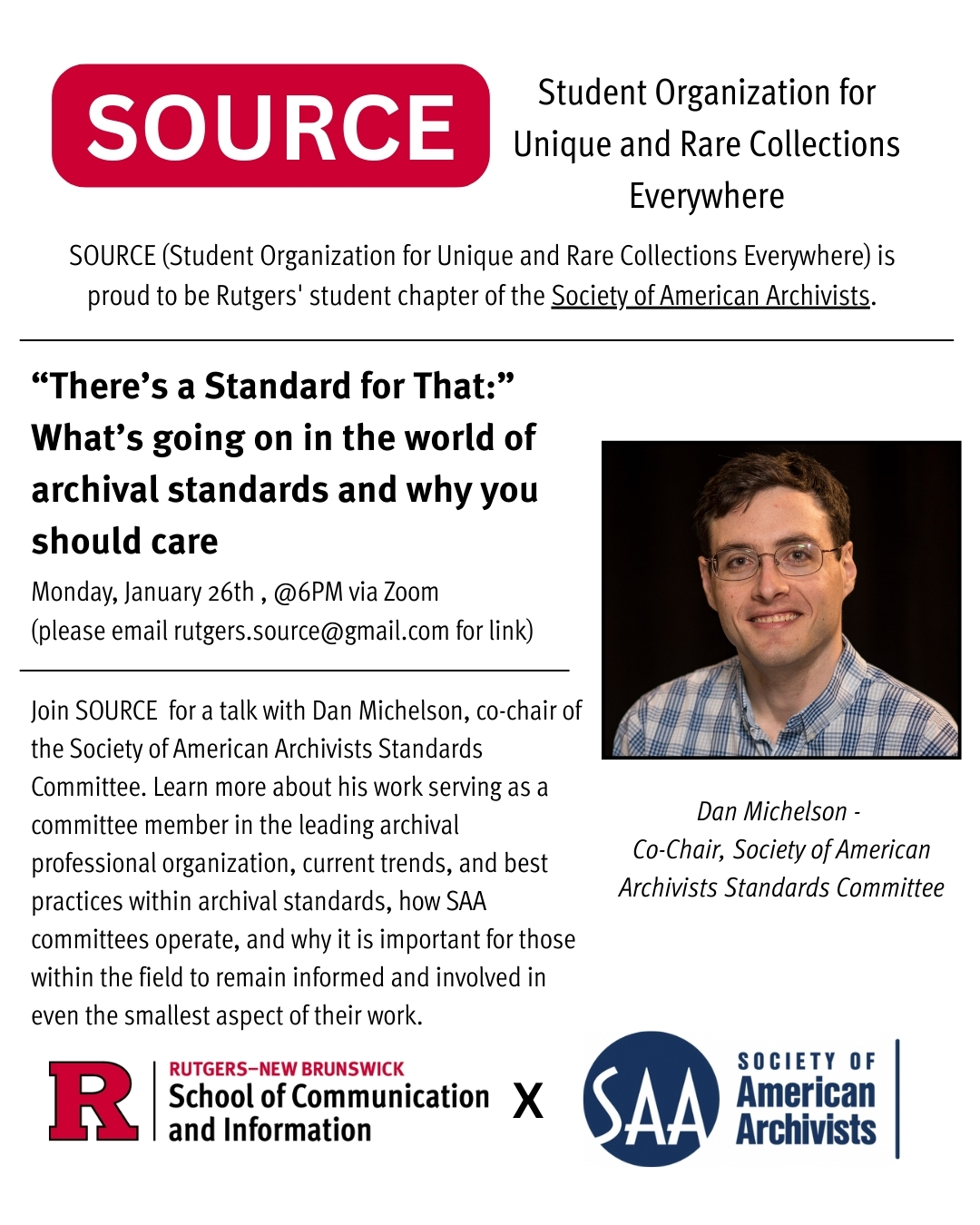 SOURCE

Student Organization for Unique and Rare Collections Everywhere

SOURCE (Student Organization for Unique and Rare Collections Everywhere) is proud to be Rutgers' student chapter of the Society of American Archivists.

“There’s a Standard for That:” What’s going on in the world of archival standards and why you should care

Monday, January 26th , @6PM via Zoom
(please email rutgers.source@gmail.com for link)

Join SOURCE for a talk with Dan Michelson, co-chair of the Society of American Archivists Standards Committee. Learn more about his work serving as a committee member in the leading archival professional organization, current trends, and best practices within archival standards, how SAA committees operate, and why it is important for those within the field to remain informed and involved in even the smallest aspect of their work.

Dan Michelson - Co-Chair, Society of American Archivists Standards Committee

R RUTGERS–NEW BRUNSWICK School of Communication and Information

X

SAA SOCIETY OF American Archivists